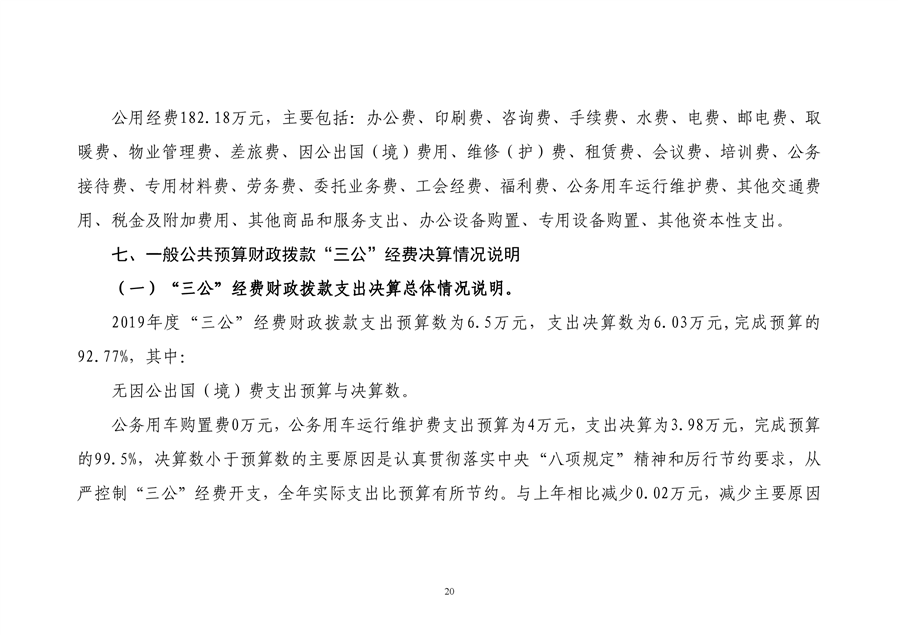 公用经费182.18万元，主要包括：办公费、印刷费、咨询费、手续费、水费、电费、邮电费、取暖费、物业管理费、差旅费、因公出国（境）费用、维修（护）费、租赁费、会议费、培训费、公务接待费、专用材料费、劳务费、委托业务费、工会经费、福利费、公务用车运行维护费、其他交通费用、税金及附加费用、其他商品和服务支出、办公设备购置、专用设备购置、其他资本性支出。

七、一般公共预算财政拨款“三公”经费决算情况说明

（一）“三公”经费财政拨款支出决算总体情况说明。

2019年度“三公”经费财政拨款支出预算数为6.5万元，支出决算数为6.03万元，完成预算的92.77%，其中：

无因公出国（境）费支出预算与决算数。

公务用车购置费0万元，公务用车运行维护费支出预算为4万元，支出决算为3.98万元，完成预算的99.5%，决算数小于预算数的主要原因是认真贯彻落实中央“八项规定”精神和厉行节约要求，从严控制“三公”经费开支，全年实际支出比预算有所节约。与上年相比减少0.02万元，减少主要原因

20